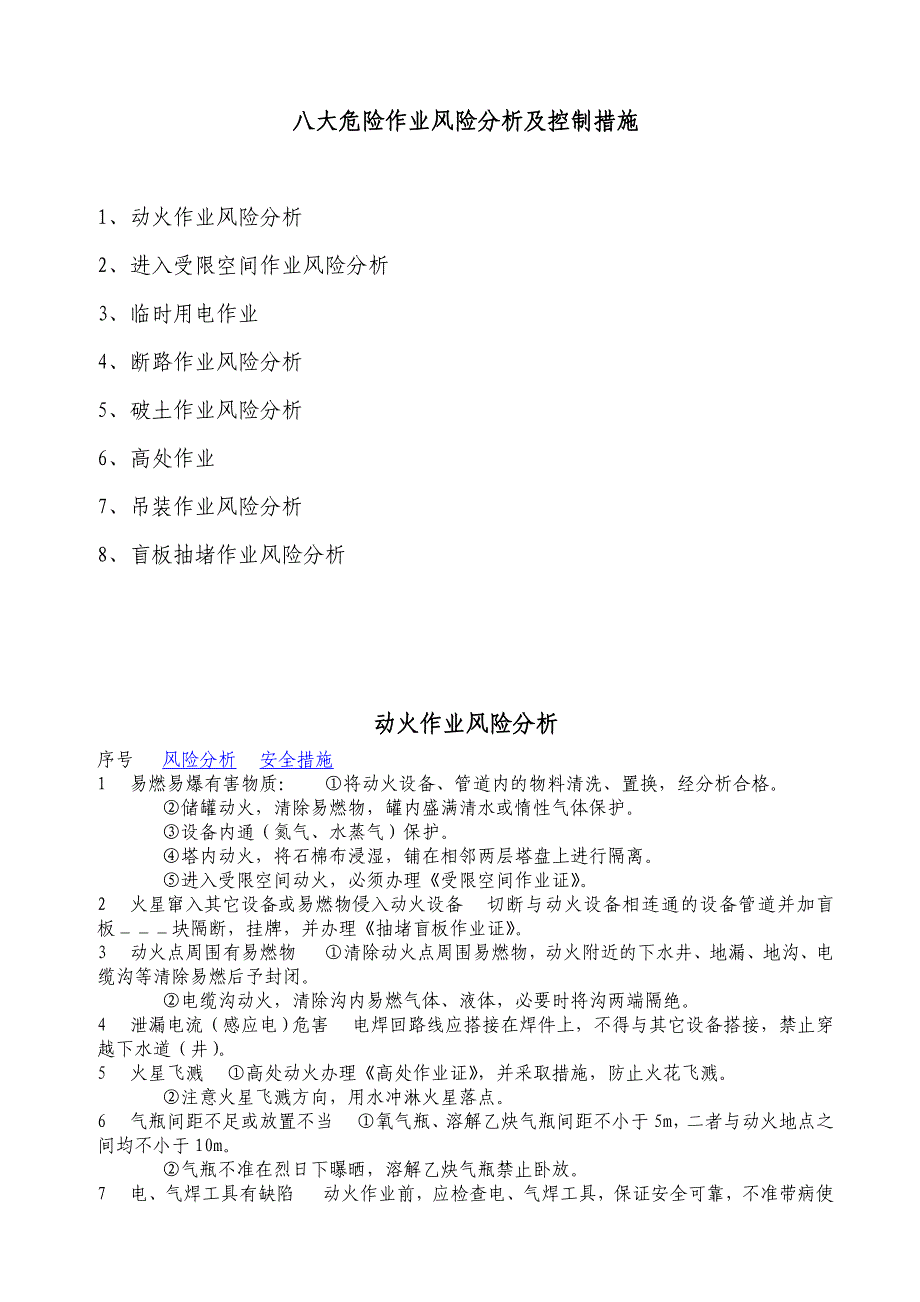 八大危险作业风险分析及控制措施

1、动火作业风险分析

2、进入受限空间作业风险分析

3、临时用电作业

4、断路作业风险分析

5、破土作业风险分析

6、高处作业

7、吊装作业风险分析

8、盲板抽堵作业风险分析

动火作业风险分析

序号 风险分析 安全措施

1 易燃易爆有害物质： ①将动火设备、管道内的物料清洗、置换，经分析合格。
②储罐动火，清除易燃物，罐内盛满清水或惰性气体保护。
③设备内通（氮气、水蒸气）保护。
④塔内动火，将石棉布浸湿，铺在相邻两层塔盘上进行隔离。
⑤进入受限空间动火，必须办理《受限空间作业证》。

2 火星窜入其它设备或易燃物侵入动火设备 切断与动火设备相连通的设备管道并加盲板＿＿＿块隔断，挂牌，并办理《抽堵盲板作业证》。

3 动火点周围有易燃物 ①清除动火点周围易燃物，动火附近的下水井、地漏、地沟、电缆沟等清除易燃后予封闭。
②电缆沟动火，清除沟内易燃气体、液体，必要时将沟两端隔绝。

4 泄漏电流（感应电）危害 电焊回路线应搭接在焊件上，不得与其它设备搭接，禁止穿越下水道（井）。

5 火星飞溅 ①高处动火办理《高处作业证》，并采取措施，防止火花飞溅。
②注意火星飞溅方向，用水冲淋火星落点。

6 气瓶间距不足或放置不当 ①氧气瓶、溶解乙炔气瓶间距不小于5m，二者与动火地点之间均不小于10m。
②气瓶不准在烈日下曝晒，溶解乙炔气瓶禁止卧放。

7 电、气焊工具有缺陷 动火作业前，应检查电、气焊工具，保证安全可靠，不准带病使